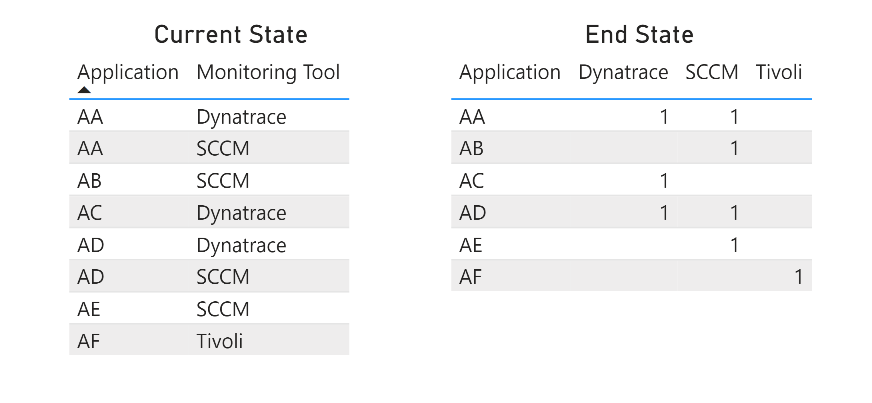 Current State

| Application | Monitoring Tool |
|---|---|
| AA | Dynatrace |
| AA | SCCM |
| AB | SCCM |
| AC | Dynatrace |
| AD | Dynatrace |
| AD | SCCM |
| AE | SCCM |
| AF | Tivoli |

End State

| Application | Dynatrace | SCCM | Tivoli |
|---|---|---|---|
| AA | 1 | 1 | |
| AB | | 1 | |
| AC | 1 | | |
| AD | 1 | 1 | |
| AE | | 1 | |
| AF | | | 1 |